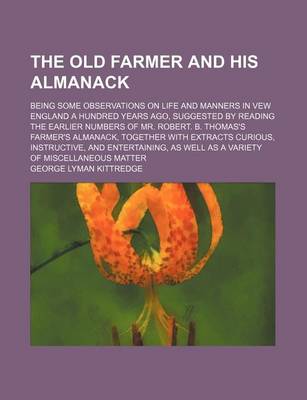 THE OLD FARMER AND HIS ALMANACK

BEING SOME OBSERVATIONS ON LIFE AND MANNERS IN VEW ENGLAND A HUNDRED YEARS AGO, SUGGESTED BY READING THE EARLIER NUMBERS OF MR. ROBERT. B. THOMAS'S FARMER'S ALMANACK, TOGETHER WITH EXTRACTS CURIOUS, INSTRUCTIVE, AND ENTERTAINING, AS WELL AS A VARIETY OF MISCELLANEOUS MATTER

GEORGE LYMAN KITTREDGE